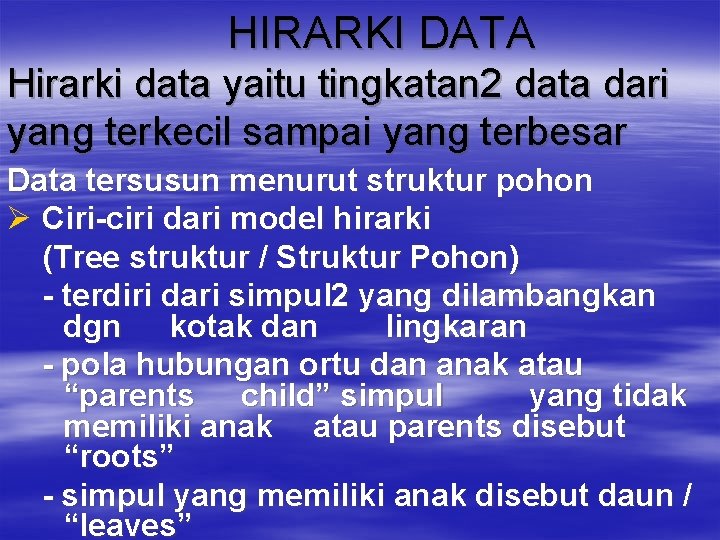 HIRARKI DATA

Hirarki data yaitu tingkatan2 data dari yang terkecil sampai yang terbesar

Data tersusun menurut struktur pohon

➢ Ciri-ciri dari model hirarki (Tree struktur / Struktur Pohon)

- terdiri dari simpul2 yang dilambangkan dgn kotak dan lingkaran

- pola hubungan ortu dan anak atau "parents child" simpul yang tidak memiliki anak atau parents disebut "roots"

- simpul yang memiliki anak disebut daun / "leaves"